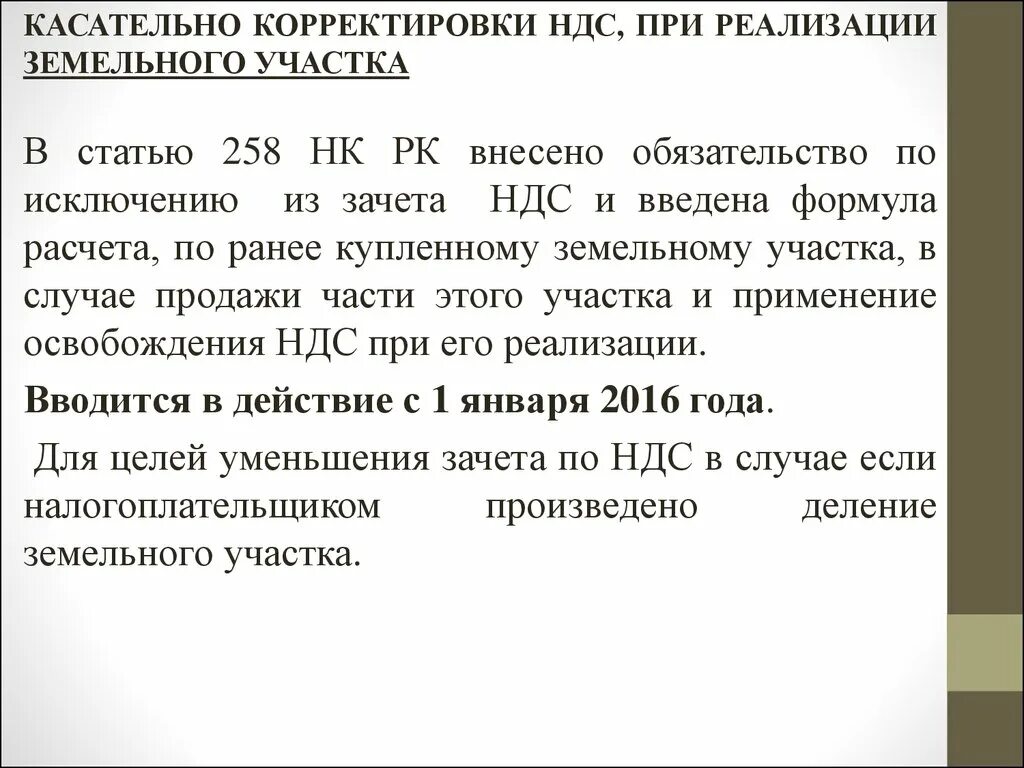 КАСАТЕЛЬНО КОРРЕКТИРОВКИ НДС, ПРИ РЕАЛИЗАЦИИ ЗЕМЕЛЬНОГО УЧАСТКА

В статью 258 НК РК внесено обязательство по исключению из зачета НДС и введена формула расчета, по ранее купленному земельному участка, в случае продажи части этого участка и применение освобождения НДС при его реализации.

Вводится в действие с 1 января 2016 года.

Для целей уменьшения зачета по НДС в случае если налогоплательщиком произведено деление земельного участка.